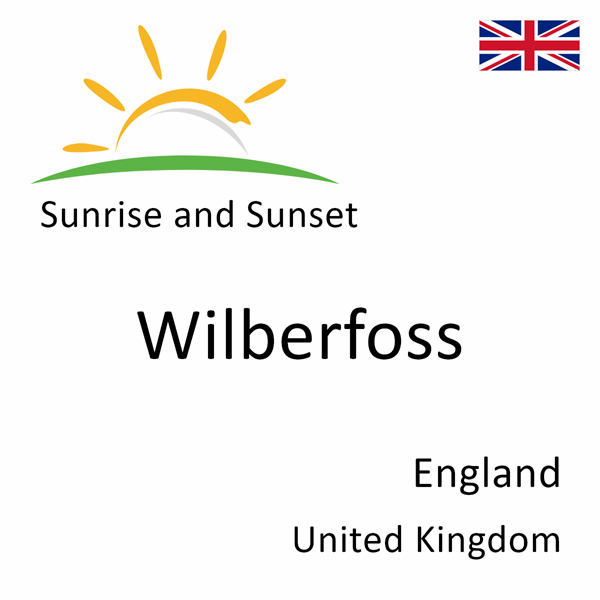 Sunrise and Sunset

Wilberfoss

England

United Kingdom